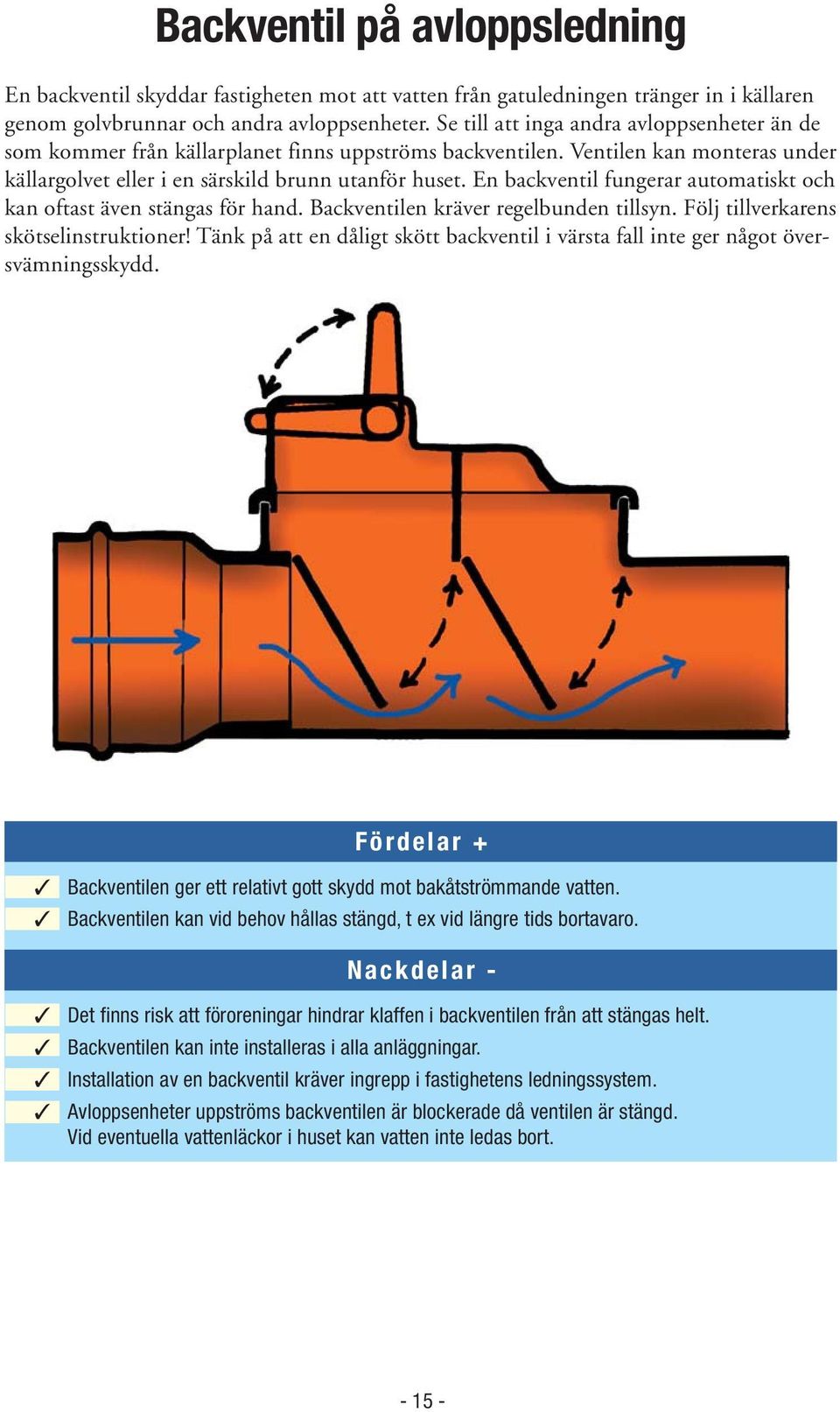 Backventil på avloppsledning

En backventil skyddar fastigheten mot att vatten från gatuledningen tränger in i källaren genom golvbrunnar och andra avloppsenheter. Se till att inga andra avloppsenheter än de som kommer från källarplanet finns uppströms backventilen. Ventilen kan monteras under källargolvet eller i en särskild brunn utanför huset. En backventil fungerar automatiskt och kan oftast även stängas för hand. Backventilen kräver regelbunden tillsyn. Följ tillverkarens skötselinstruktioner! Tänk på att en dåligt skött backventil i värsta fall inte ger något översvämningsskydd.

Fördelar +

✓ Backventilen ger ett relativt gott skydd mot bakåtströmmande vatten.
✓ Backventilen kan vid behov hållas stängd, t ex vid längre tids bortavaro.

Nackdelar -

✓ Det finns risk att föroreningar hindrar klaffen i backventilen från att stängas helt.
✓ Backventilen kan inte installeras i alla anläggningar.
✓ Installation av en backventil kräver ingrepp i fastighetens ledningssystem.
✓ Avloppsenheter uppströms backventilen är blockerade då ventilen är stängd. Vid eventuella vattenläckor i huset kan vatten inte ledas bort.

- 15 -